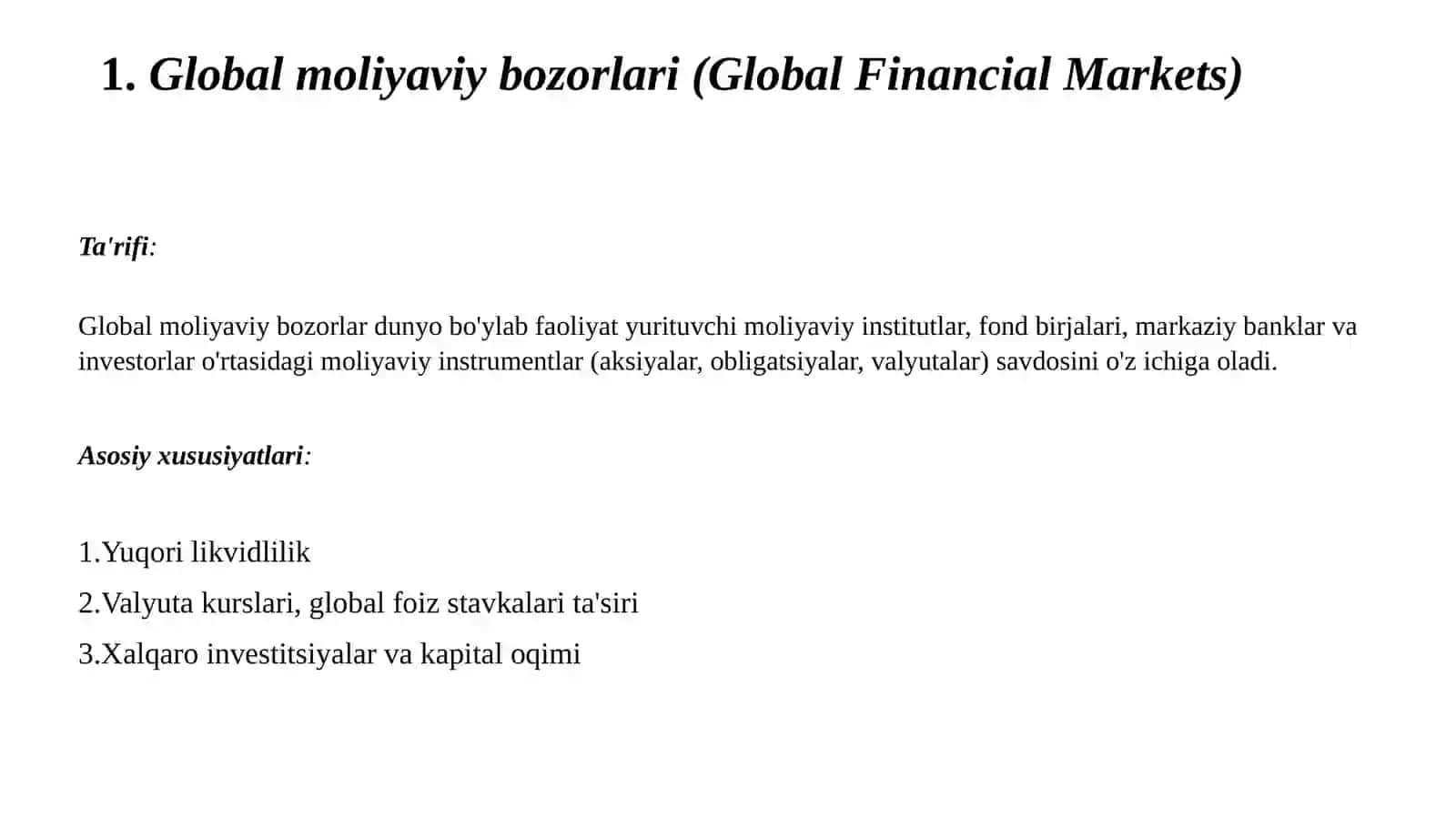 1. Global moliyaviy bozorlari (Global Financial Markets)

Ta'rifi:

Global moliyaviy bozorlar dunyo bo'ylab faoliyat yurituvchi moliyaviy institutlar, fond birjalari, markaziy banklar va investorlar o'rtasidagi moliyaviy instrumentlar (aksiyalar, obligatsiyalar, valyutalar) savdosini o'z ichiga oladi.

Asosiy xususiyatlari:

1.Yuqori likvidlilik
2.Valyuta kurslari, global foiz stavkalari ta'siri
3.Xalqaro investitsiyalar va kapital oqimi